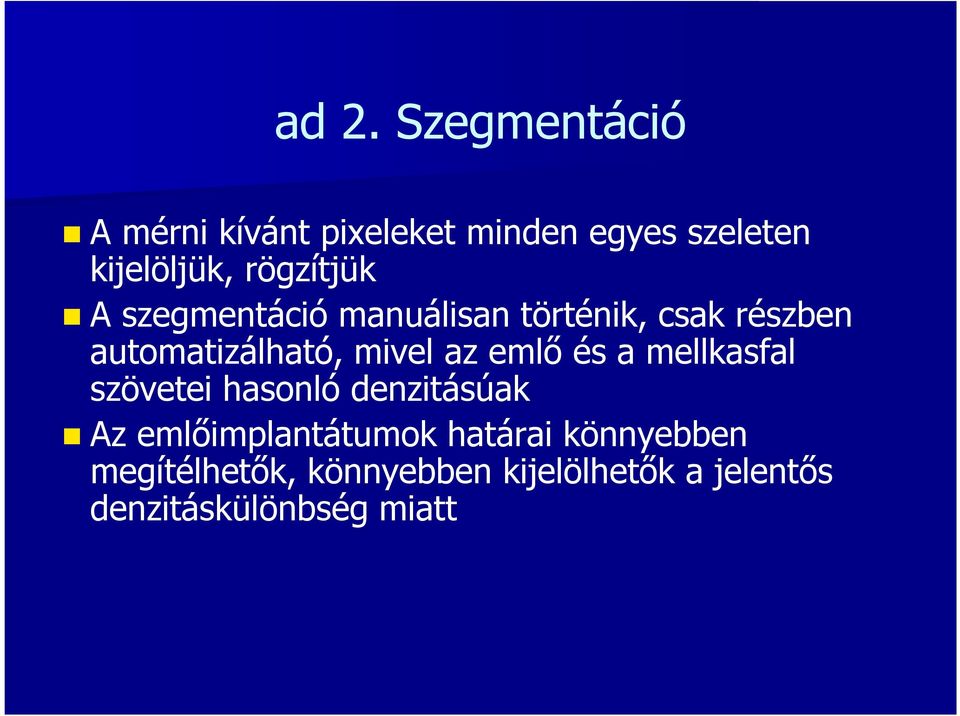 ad 2. Szegmentáció

A mérni kívánt pixeleket minden egyes szeleten kijelöljük, rögzítjük

A szegmentáció manuálisan történik, csak részben automatizálható, mivel az emlő és a mellkasfal szövetei hasonló denzitásúak

Az emlőimplantátumok határai könnyebben megítélhetők, könnyebben kijelölhetők a jelentős denzitáskülönbség miatt